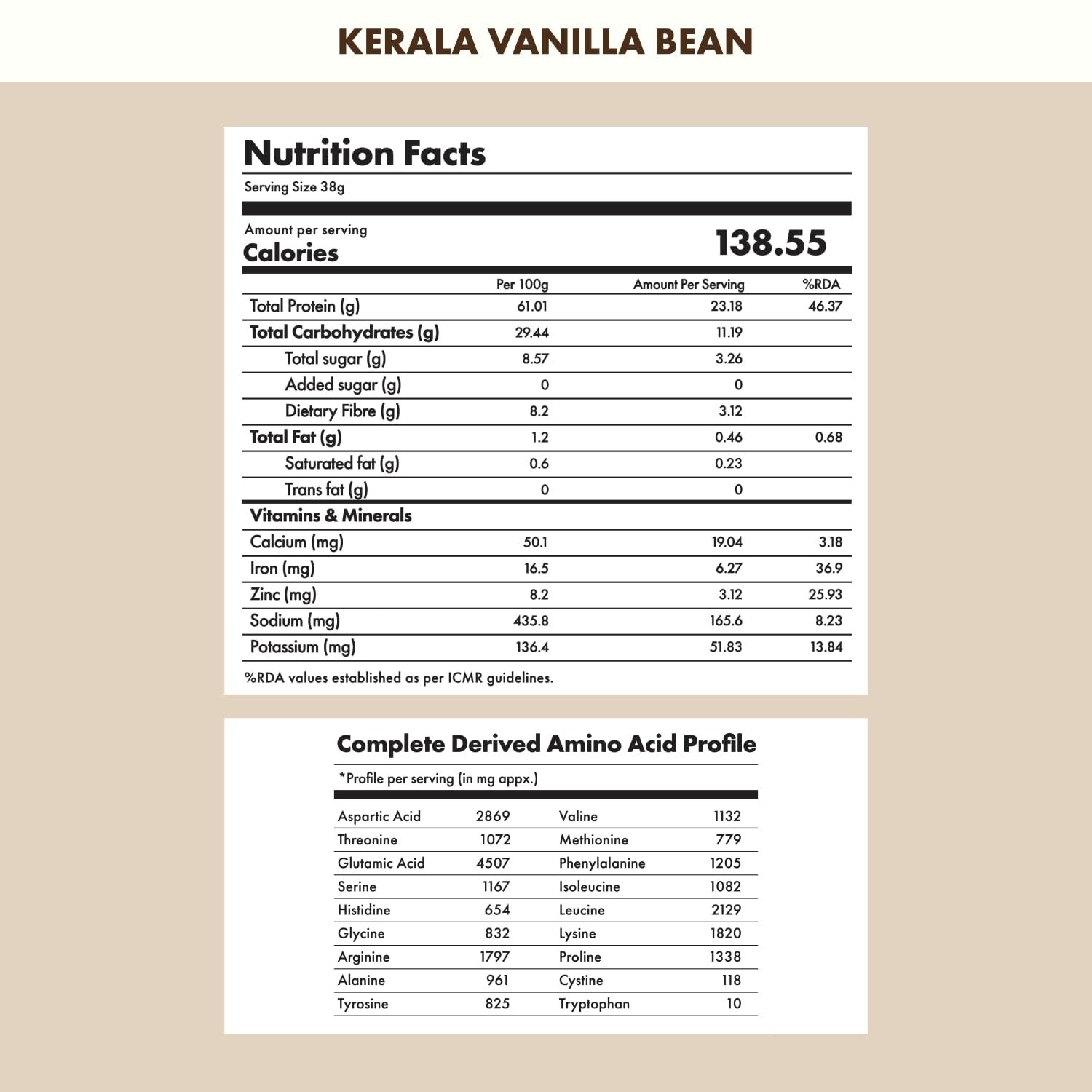 KERALA VANILLA BEAN

Nutrition Facts

Serving Size 38g

Amount per serving
Calories 138.55

|  | Per 100g | Amount Per Serving | %RDA |
|---|---|---|---|
| Total Protein (g) | 61.01 | 23.18 | 46.37 |
| Total Carbohydrates (g) | 29.44 | 11.19 |  |
| Total sugar (g) | 8.57 | 3.26 |  |
| Added sugar (g) | 0 | 0 |  |
| Dietary Fibre (g) | 8.2 | 3.12 |  |
| Total Fat (g) | 1.2 | 0.46 | 0.68 |
| Saturated fat (g) | 0.6 | 0.23 |  |
| Trans fat (g) | 0 | 0 |  |
| Vitamins & Minerals |  |  |  |
| Calcium (mg) | 50.1 | 19.04 | 3.18 |
| Iron (mg) | 16.5 | 6.27 | 36.9 |
| Zinc (mg) | 8.2 | 3.12 | 25.93 |
| Sodium (mg) | 435.8 | 165.6 | 8.23 |
| Potassium (mg) | 136.4 | 51.83 | 13.84 |

%RDA values established as per ICMR guidelines.

Complete Derived Amino Acid Profile

*Profile per serving (in mg appx.)

| Aspartic Acid | 2869 | Valine | 1132 |
|---|---|---|---|
| Threonine | 1072 | Methionine | 779 |
| Glutamic Acid | 4507 | Phenylalanine | 1205 |
| Serine | 1167 | Isoleucine | 1082 |
| Histidine | 654 | Leucine | 2129 |
| Glycine | 832 | Lysine | 1820 |
| Arginine | 1797 | Proline | 1338 |
| Alanine | 961 | Cystine | 118 |
| Tyrosine | 825 | Tryptophan | 10 |